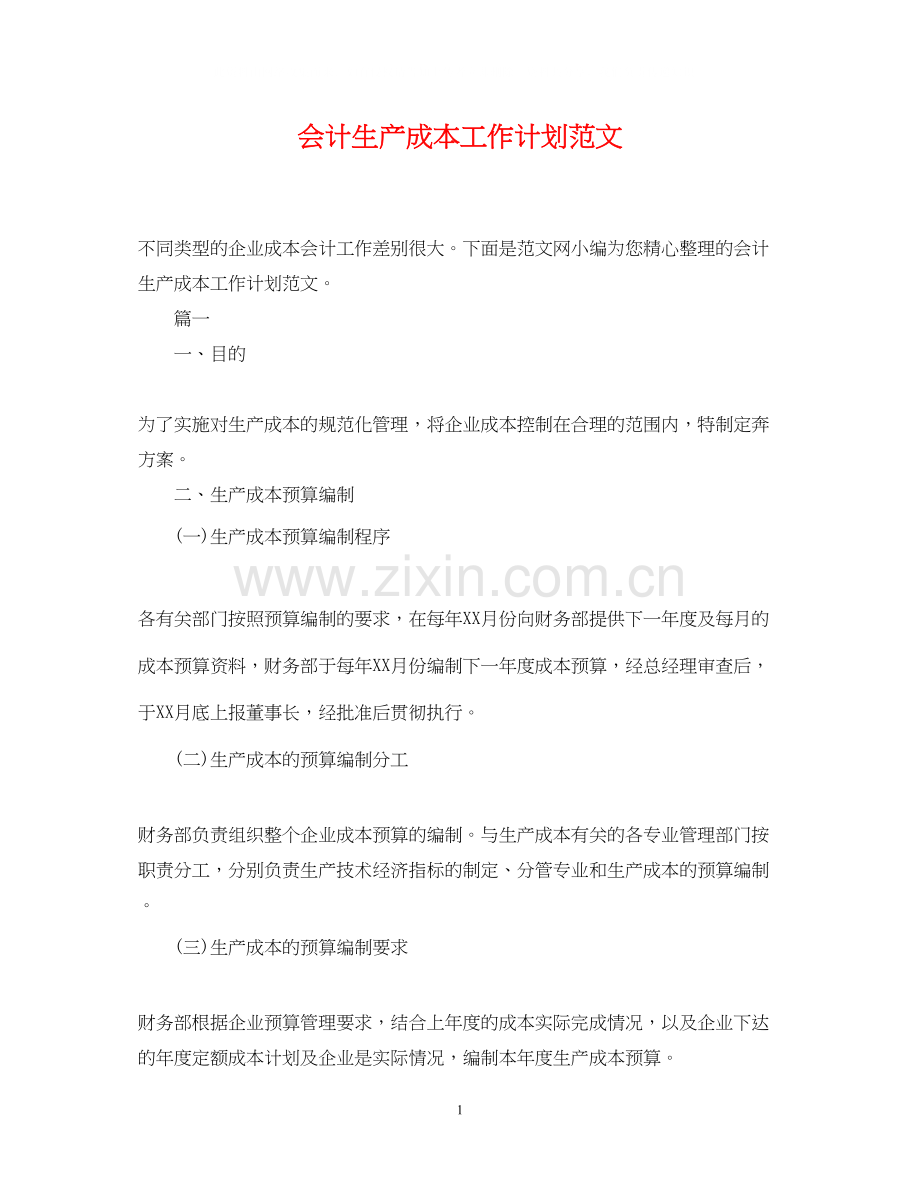 会计生产成本工作计划范文

不同类型的企业成本会计工作差别很大。下面是范文网小编为您精心整理的会计生产成本工作计划范文。

篇一

一、目的

为了实施对生产成本的规范化管理，将企业成本控制在合理的范围内，特制定奔方案。

二、生产成本预算编制

(一)生产成本预算编制程序

www.zixin.com.cn

各有关部门按照预算编制的要求，在每年XX月份向财务部提供下一年度及每月的成本预算资料，财务部于每年XX月份编制下一年度成本预算，经总经理审查后，于XX月底上报董事长，经批准后贯彻执行。

(二)生产成本的预算编制分工

财务部负责组织整个企业成本预算的编制。与生产成本有关的各专业管理部门按职责分工，分别负责生产技术经济指标的制定、分管专业和生产成本的预算编制。

(三)生产成本的预算编制要求

财务部根据企业预算管理要求，结合上年度的成本实际完成情况，以及企业下达的年度定额成本计划及企业是实际情况，编制本年度生产成本预算。

1